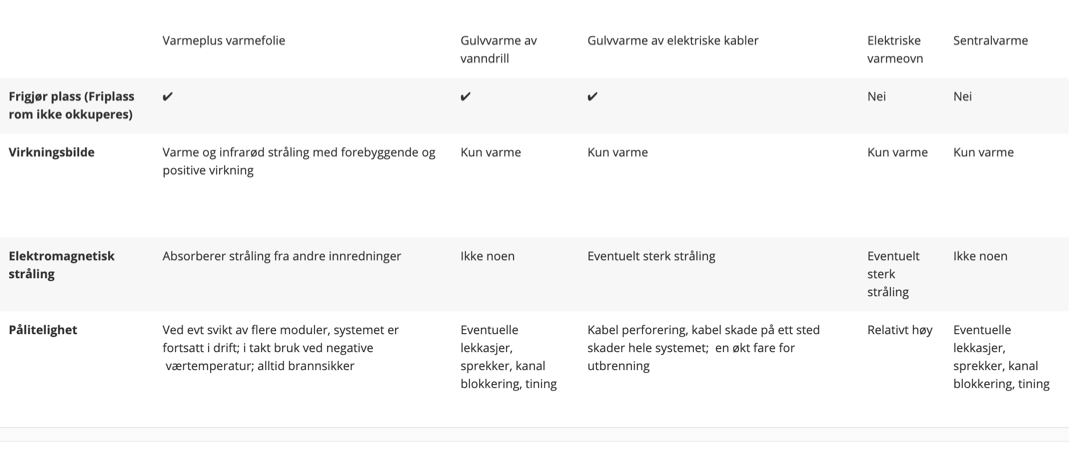 | | Varmeplus varmefolie | Gulvvarme av vanndrill | Gulvvarme av elektriske kabler | Elektriske varmeovn | Sentralvarme |
|---|---|---|---|---|---|
| **Frigjør plass (Friplass rom ikke okkuperes)** | ✔ | ✔ | ✔ | Nei | Nei |
| **Virkningsbilde** | Varme og infrarød stråling med forebyggende og positive virkning | Kun varme | Kun varme | Kun varme | Kun varme |
| **Elektromagnetisk stråling** | Absorberer stråling fra andre innredninger | Ikke noen | Eventuelt sterk stråling | Eventuelt sterk stråling | Ikke noen |
| **Pålitelighet** | Ved evt svikt av flere moduler, systemet er fortsatt i drift; i takt bruk ved negative værtemperatur; alltid brannsikker | Eventuelle lekkasjer, sprekker, kanal blokkering, tining | Kabel perforering, kabel skade på ett sted skader hele systemet; en økt fare for utbrenning | Relativt høy | Eventuelle lekkasjer, sprekker, kanal blokkering, tining |